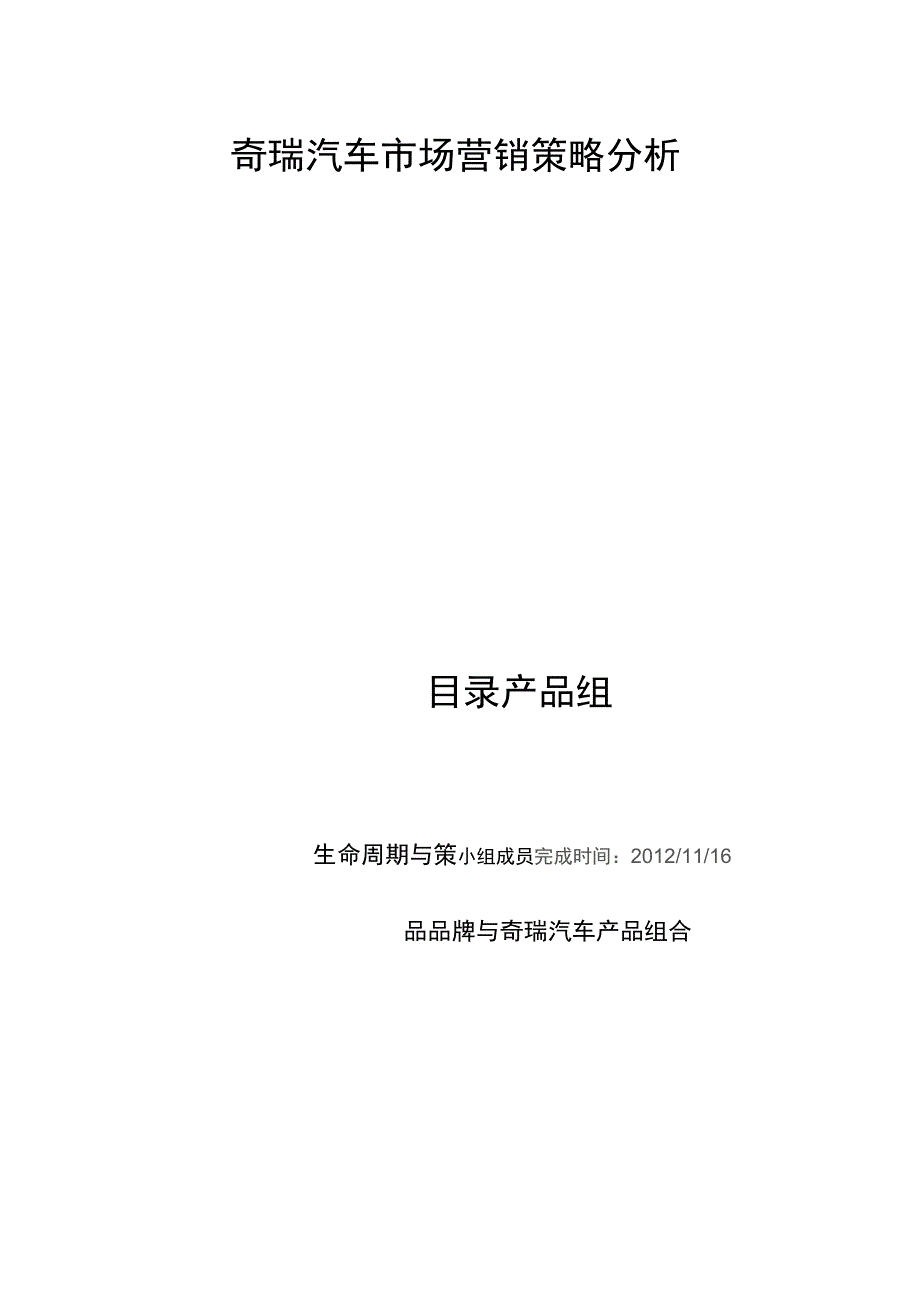 奇瑞汽车市场营销策略分析

目录产品组

生命周期与策小组成员完成时间：2012/11/16

品品牌与奇瑞汽车产品组合